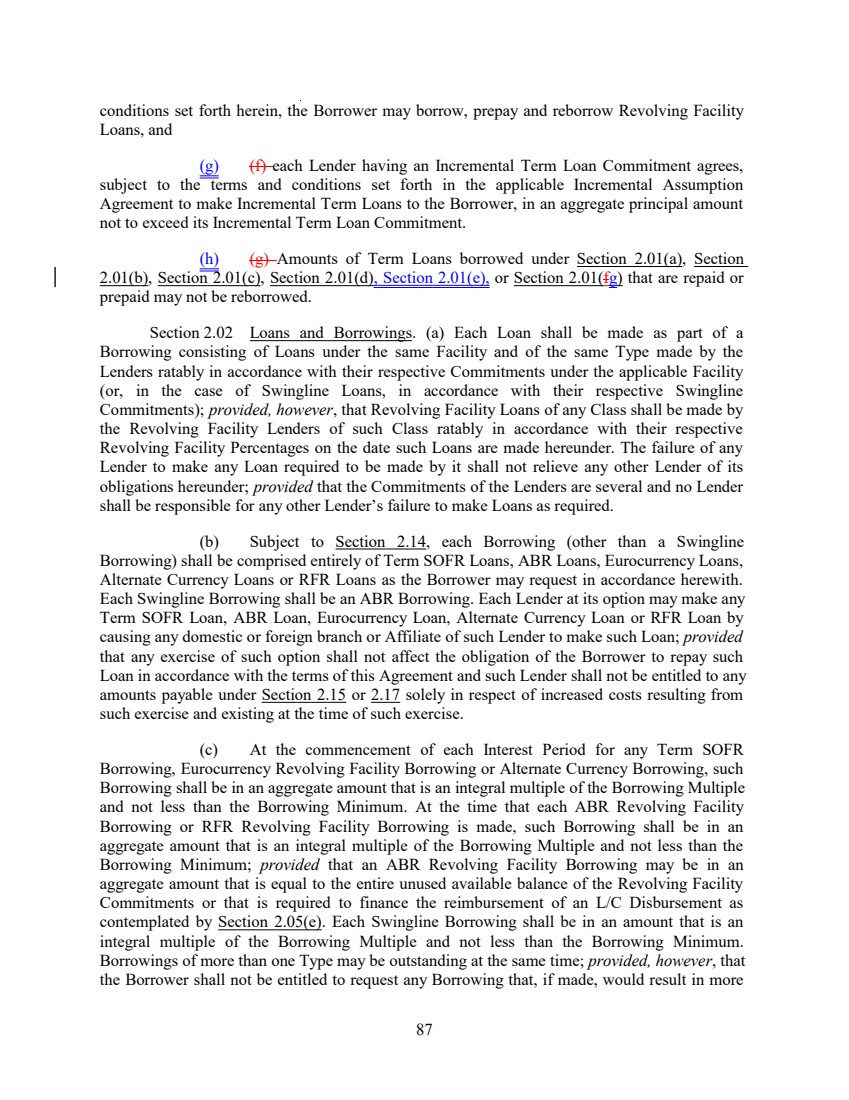 conditions set forth herein, the Borrower may borrow, prepay and reborrow Revolving Facility Loans, and

(g) (f) each Lender having an Incremental Term Loan Commitment agrees, subject to the terms and conditions set forth in the applicable Incremental Assumption Agreement to make Incremental Term Loans to the Borrower, in an aggregate principal amount not to exceed its Incremental Term Loan Commitment.

(h) (g) Amounts of Term Loans borrowed under Section 2.01(a), Section 2.01(b), Section 2.01(c), Section 2.01(d), Section 2.01(e), or Section 2.01(fg) that are repaid or prepaid may not be reborrowed.

Section 2.02 Loans and Borrowings. (a) Each Loan shall be made as part of a Borrowing consisting of Loans under the same Facility and of the same Type made by the Lenders ratably in accordance with their respective Commitments under the applicable Facility (or, in the case of Swingline Loans, in accordance with their respective Swingline Commitments); provided, however, that Revolving Facility Loans of any Class shall be made by the Revolving Facility Lenders of such Class ratably in accordance with their respective Revolving Facility Percentages on the date such Loans are made hereunder. The failure of any Lender to make any Loan required to be made by it shall not relieve any other Lender of its obligations hereunder; provided that the Commitments of the Lenders are several and no Lender shall be responsible for any other Lender's failure to make Loans as required.

(b) Subject to Section 2.14, each Borrowing (other than a Swingline Borrowing) shall be comprised entirely of Term SOFR Loans, ABR Loans, Eurocurrency Loans, Alternate Currency Loans or RFR Loans as the Borrower may request in accordance herewith. Each Swingline Borrowing shall be an ABR Borrowing. Each Lender at its option may make any Term SOFR Loan, ABR Loan, Eurocurrency Loan, Alternate Currency Loan or RFR Loan by causing any domestic or foreign branch or Affiliate of such Lender to make such Loan; provided that any exercise of such option shall not affect the obligation of the Borrower to repay such Loan in accordance with the terms of this Agreement and such Lender shall not be entitled to any amounts payable under Section 2.15 or 2.17 solely in respect of increased costs resulting from such exercise and existing at the time of such exercise.

(c) At the commencement of each Interest Period for any Term SOFR Borrowing, Eurocurrency Revolving Facility Borrowing or Alternate Currency Borrowing, such Borrowing shall be in an aggregate amount that is an integral multiple of the Borrowing Multiple and not less than the Borrowing Minimum. At the time that each ABR Revolving Facility Borrowing or RFR Revolving Facility Borrowing is made, such Borrowing shall be in an aggregate amount that is an integral multiple of the Borrowing Multiple and not less than the Borrowing Minimum; provided that an ABR Revolving Facility Borrowing may be in an aggregate amount that is equal to the entire unused available balance of the Revolving Facility Commitments or that is required to finance the reimbursement of an L/C Disbursement as contemplated by Section 2.05(e). Each Swingline Borrowing shall be in an amount that is an integral multiple of the Borrowing Multiple and not less than the Borrowing Minimum. Borrowings of more than one Type may be outstanding at the same time; provided, however, that the Borrower shall not be entitled to request any Borrowing that, if made, would result in more

87